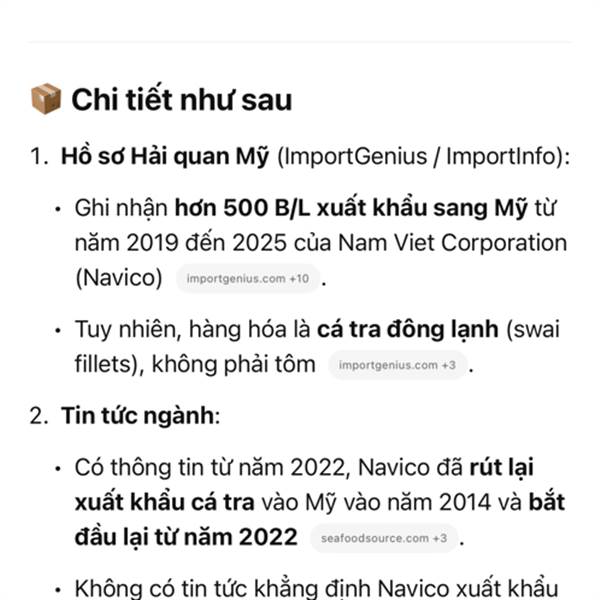 📦 Chi tiết như sau

1. Hồ sơ Hải quan Mỹ (ImportGenius / ImportInfo):

• Ghi nhận hơn 500 B/L xuất khẩu sang Mỹ từ năm 2019 đến 2025 của Nam Viet Corporation (Navico) importgenius.com +10 .

• Tuy nhiên, hàng hóa là cá tra đông lạnh (swai fillets), không phải tôm importgenius.com +3 .

2. Tin tức ngành:

• Có thông tin từ năm 2022, Navico đã rút lại xuất khẩu cá tra vào Mỹ vào năm 2014 và bắt đầu lại từ năm 2022 seafoodsource.com +3 .

• Không có tin tức khẳng định Navico xuất khẩu